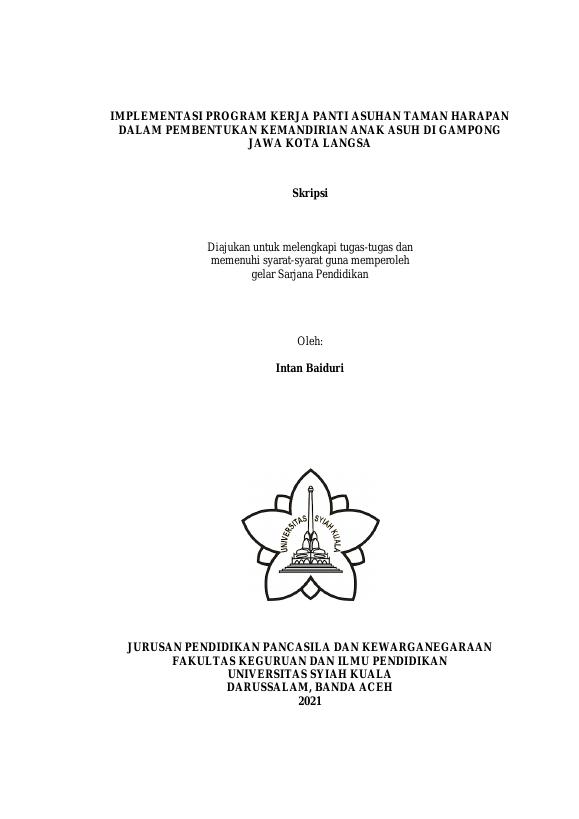 IMPLEMENTASI PROGRAM KERJA PANTI ASUHAN TAMAN HARAPAN DALAM PEMBENTUKAN KEMANDIRIAN ANAK ASUH DI GAMPONG JAWA KOTA LANGSA

Skripsi

Diajukan untuk melengkapi tugas-tugas dan memenuhi syarat-syarat guna memperoleh gelar Sarjana Pendidikan

Oleh:

Intan Baiduri

UNIVERSITAS SYIAH KUALA

JURUSAN PENDIDIKAN PANCASILA DAN KEWARGANEGARAAN
FAKULTAS KEGURUAN DAN ILMU PENDIDIKAN
UNIVERSITAS SYIAH KUALA
DARUSSALAM, BANDA ACEH
2021